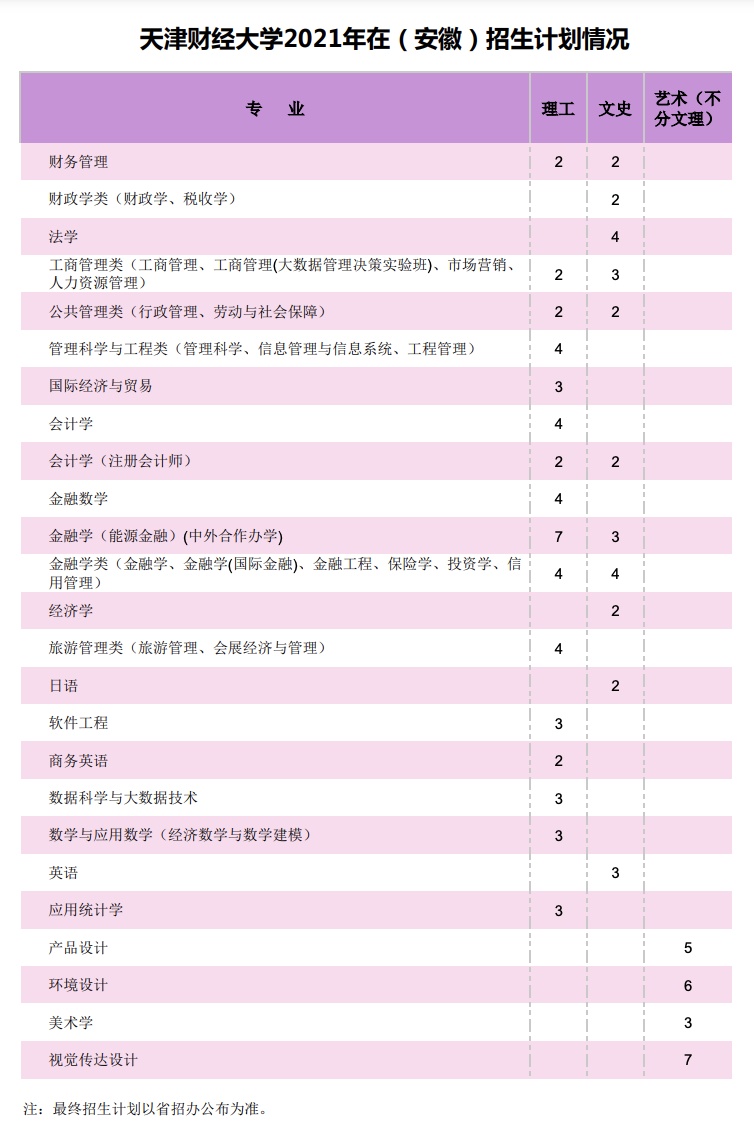 天津财经大学2021年在（安徽）招生计划情况

| 专　业 | 理工 | 文史 | 艺术（不分文理） |
|---|---|---|---|
| 财务管理 | 2 | 2 | |
| 财政学类（财政学、税收学） | | 2 | |
| 法学 | | 4 | |
| 工商管理类（工商管理、工商管理(大数据管理决策实验班)、市场营销、人力资源管理） | 2 | 3 | |
| 公共管理类（行政管理、劳动与社会保障） | 2 | 2 | |
| 管理科学与工程类（管理科学、信息管理与信息系统、工程管理） | 4 | | |
| 国际经济与贸易 | 3 | | |
| 会计学 | 4 | | |
| 会计学（注册会计师） | 2 | 2 | |
| 金融数学 | 4 | | |
| 金融学（能源金融）(中外合作办学) | 7 | 3 | |
| 金融学类（金融学、金融学(国际金融)、金融工程、保险学、投资学、信用管理） | 4 | 4 | |
| 经济学 | | 2 | |
| 旅游管理类（旅游管理、会展经济与管理） | 4 | | |
| 日语 | | 2 | |
| 软件工程 | 3 | | |
| 商务英语 | 2 | | |
| 数据科学与大数据技术 | 3 | | |
| 数学与应用数学（经济数学与数学建模） | 3 | | |
| 英语 | | 3 | |
| 应用统计学 | 3 | | |
| 产品设计 | | | 5 |
| 环境设计 | | | 6 |
| 美术学 | | | 3 |
| 视觉传达设计 | | | 7 |

注：最终招生计划以省招办公布为准。